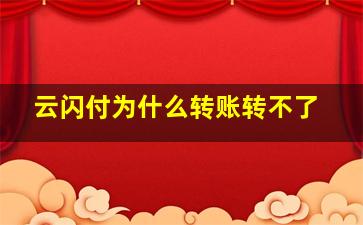 云闪付为什么转账转不了